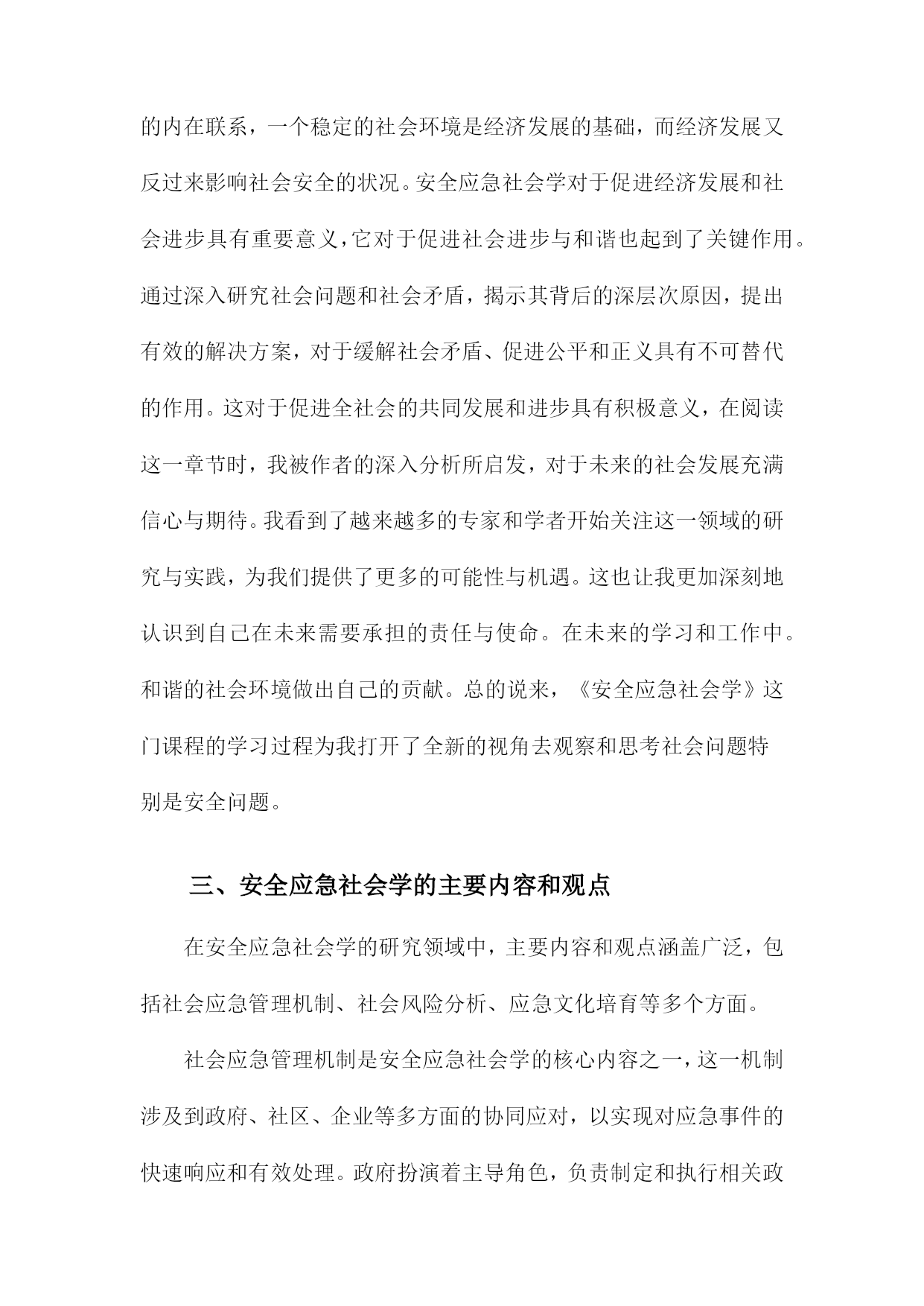 的内在联系，一个稳定的社会环境是经济发展的基础，而经济发展又反过来影响社会安全的状况。安全应急社会学对于促进经济发展和社会进步具有重要意义，它对于促进社会进步与和谐也起到了关键作用。通过深入研究社会问题和社会矛盾，揭示其背后的深层次原因，提出有效的解决方案，对于缓解社会矛盾、促进公平和正义具有不可替代的作用。这对于促进全社会的共同发展和进步具有积极意义，在阅读这一章节时，我被作者的深入分析所启发，对于未来的社会发展充满信心与期待。我看到了越来越多的专家和学者开始关注这一领域的研究与实践，为我们提供了更多的可能性与机遇。这也让我更加深刻地认识到自己在未来需要承担的责任与使命。在未来的学习和工作中。和谐的社会环境做出自己的贡献。总的说来，《安全应急社会学》这门课程的学习过程为我打开了全新的视角去观察和思考社会问题特别是安全问题。

三、安全应急社会学的主要内容和观点

在安全应急社会学的研究领域中，主要内容和观点涵盖广泛，包括社会应急管理机制、社会风险分析、应急文化培育等多个方面。

社会应急管理机制是安全应急社会学的核心内容之一，这一机制涉及到政府、社区、企业等多方面的协同应对，以实现对应急事件的快速响应和有效处理。政府扮演着主导角色，负责制定和执行相关政